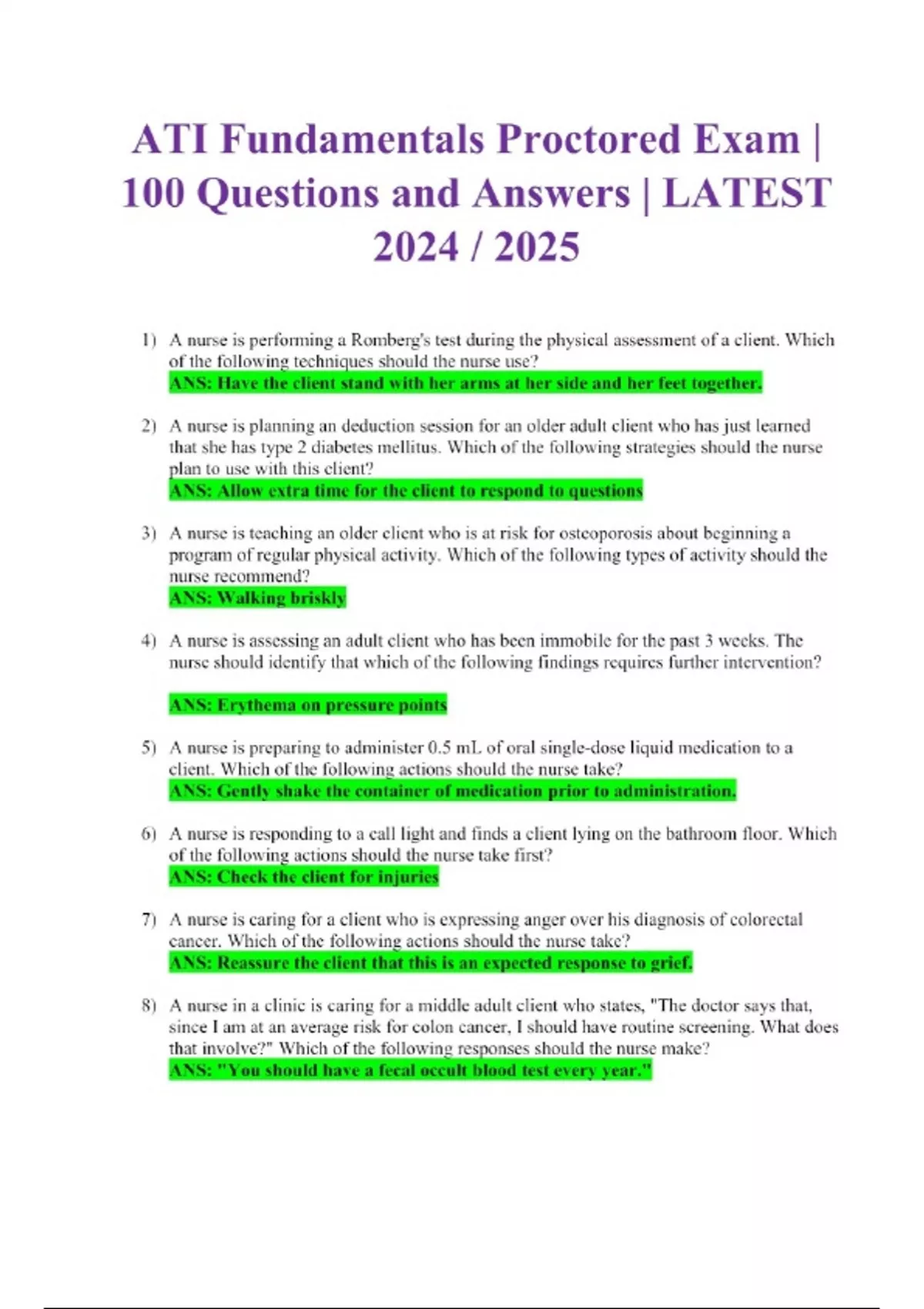 ATI Fundamentals Proctored Exam | 100 Questions and Answers | LATEST 2024 / 2025

1) A nurse is performing a Romberg's test during the physical assessment of a client. Which of the following techniques should the nurse use?
ANS: Have the client stand with her arms at her side and her feet together.

2) A nurse is planning an deduction session for an older adult client who has just learned that she has type 2 diabetes mellitus. Which of the following strategies should the nurse plan to use with this client?
ANS: Allow extra time for the client to respond to questions

3) A nurse is teaching an older client who is at risk for osteoporosis about beginning a program of regular physical activity. Which of the following types of activity should the nurse recommend?
ANS: Walking briskly

4) A nurse is assessing an adult client who has been immobile for the past 3 weeks. The nurse should identify that which of the following findings requires further intervention?

ANS: Erythema on pressure points

5) A nurse is preparing to administer 0.5 mL of oral single-dose liquid medication to a client. Which of the following actions should the nurse take?
ANS: Gently shake the container of medication prior to administration.

6) A nurse is responding to a call light and finds a client lying on the bathroom floor. Which of the following actions should the nurse take first?
ANS: Check the client for injuries

7) A nurse is caring for a client who is expressing anger over his diagnosis of colorectal cancer. Which of the following actions should the nurse take?
ANS: Reassure the client that this is an expected response to grief.

8) A nurse in a clinic is caring for a middle adult client who states, "The doctor says that, since I am at an average risk for colon cancer, I should have routine screening. What does that involve?" Which of the following responses should the nurse make?
ANS: "You should have a fecal occult blood test every year."